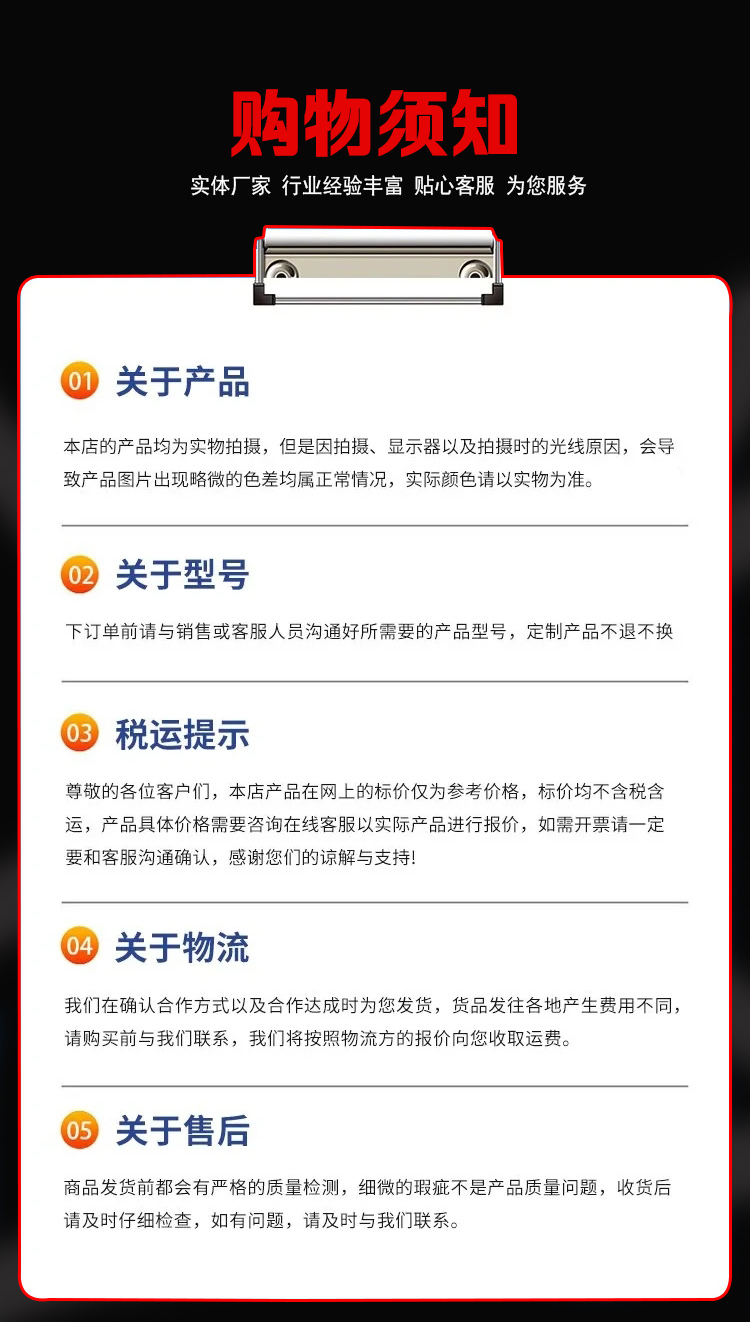 购物须知

实体厂家 行业经验丰富 贴心客服 为您服务

01 关于产品

本店的产品均为实物拍摄，但是因拍摄、显示器以及拍摄时的光线原因，会导致产品图片出现略微的色差均属正常情况，实际颜色请以实物为准。

02 关于型号

下订单前请与销售或客服人员沟通好所需要的产品型号，定制产品不退不换

03 税运提示

尊敬的各位客户们，本店产品在网上的标价仅为参考价格，标价均不含税含运，产品具体价格需要咨询在线客服以实际产品进行报价，如需开票请一定要和客服沟通确认，感谢您们的谅解与支持!

04 关于物流

我们在确认合作方式以及合作达成时为您发货，货品发往各地产生费用不同，请购买前与我们联系，我们将按照物流方的报价向您收取运费。

05 关于售后

商品发货前都会有严格的质量检测，细微的瑕疵不是产品质量问题，收货后请及时仔细检查，如有问题，请及时与我们联系。